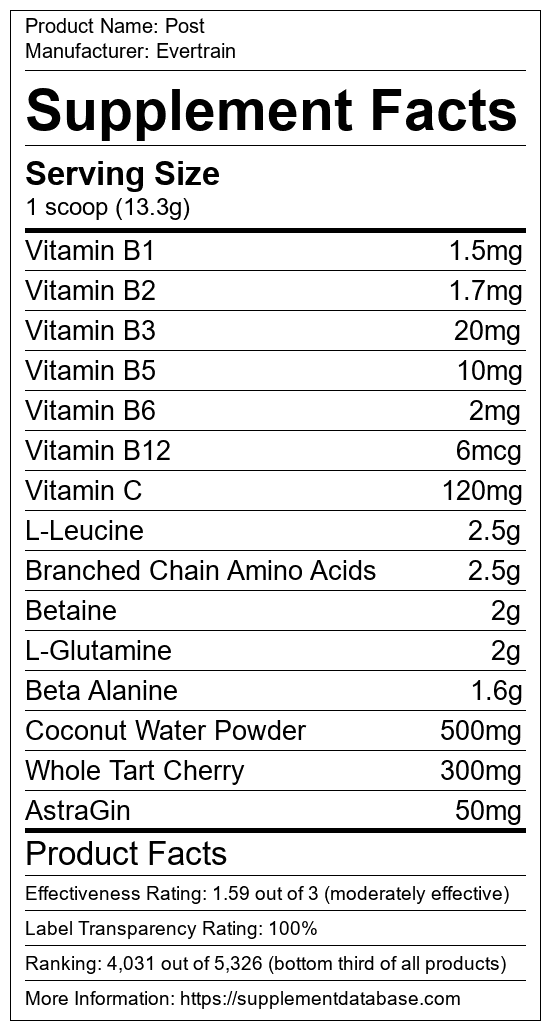 Product Name: Post
Manufacturer: Evertrain

Supplement Facts

Serving Size
1 scoop (13.3g)

| Vitamin B1 | 1.5mg |
|---|---|
| Vitamin B2 | 1.7mg |
| Vitamin B3 | 20mg |
| Vitamin B5 | 10mg |
| Vitamin B6 | 2mg |
| Vitamin B12 | 6mcg |
| Vitamin C | 120mg |
| L-Leucine | 2.5g |
| Branched Chain Amino Acids | 2.5g |
| Betaine | 2g |
| L-Glutamine | 2g |
| Beta Alanine | 1.6g |
| Coconut Water Powder | 500mg |
| Whole Tart Cherry | 300mg |
| AstraGin | 50mg |

Product Facts

Effectiveness Rating: 1.59 out of 3 (moderately effective)

Label Transparency Rating: 100%

Ranking: 4,031 out of 5,326 (bottom third of all products)

More Information: https://supplementdatabase.com